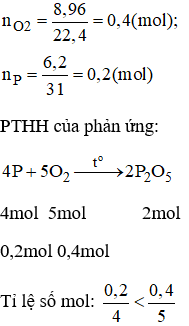 $n_{O2} = \frac{8,96}{22,4} = 0,4(mol);$

$n_P = \frac{6,2}{31} = 0,2(mol)$

PTHH của phản ứng:

$4P + 5O_2 \xrightarrow{t^o} 2P_2O_5$

4mol 5mol 2mol

0,2mol 0,4mol

Tỉ lệ số mol: $\frac{0,2}{4} < \frac{0,4}{5}$